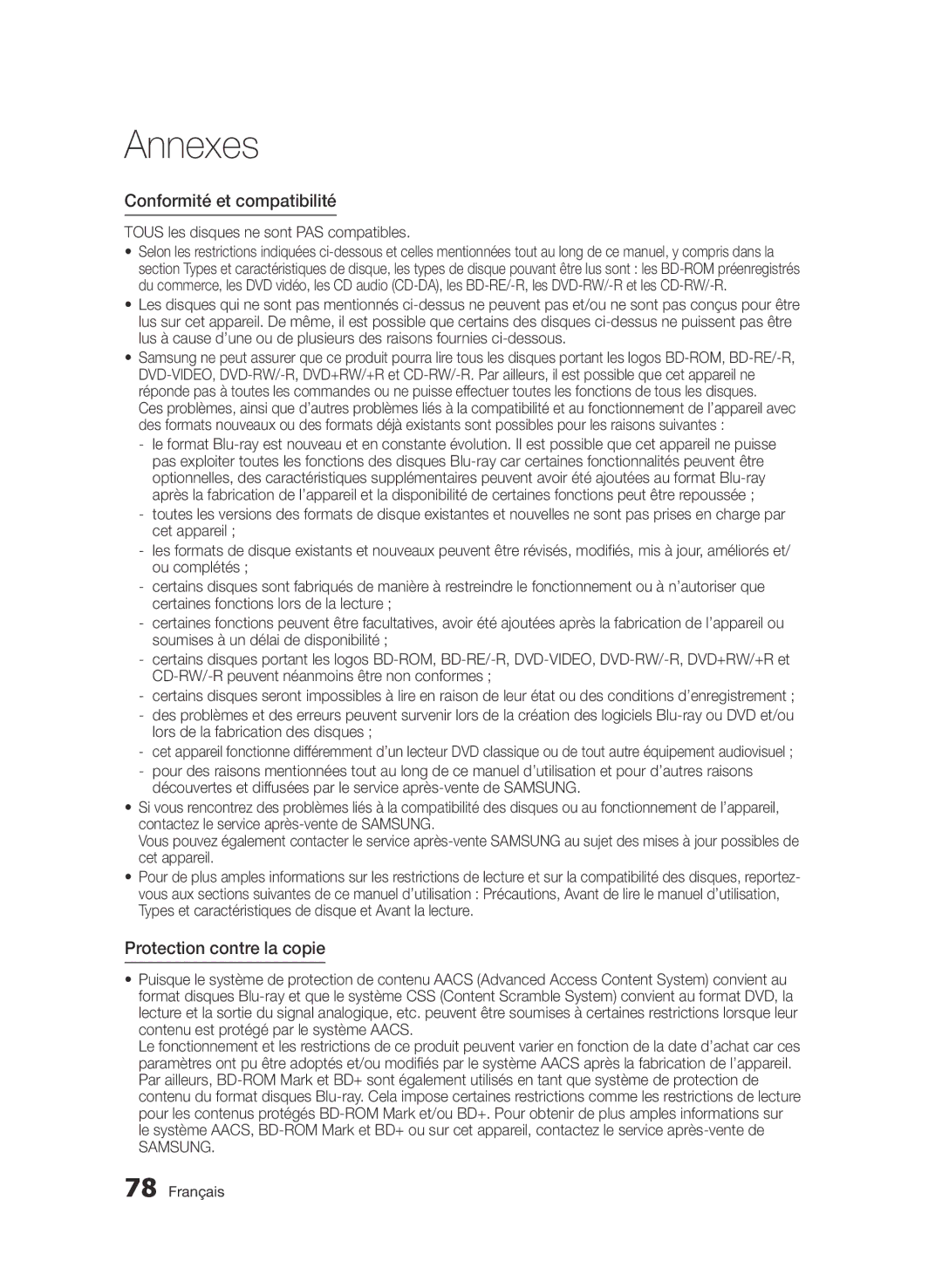 Annexes

Conformité et compatibilité

TOUS les disques ne sont PAS compatibles.

• Selon les restrictions indiquées ci-dessous et celles mentionnées tout au long de ce manuel, y compris dans la section Types et caractéristiques de disque, les types de disque pouvant être lus sont : les BD-ROM préenregistrés du commerce, les DVD vidéo, les CD audio (CD-DA), les BD-RE/-R, les DVD-RW/-R et les CD-RW/-R.

• Les disques qui ne sont pas mentionnés ci-dessus ne peuvent pas et/ou ne sont pas conçus pour être lus sur cet appareil. De même, il est possible que certains des disques ci-dessus ne puissent pas être lus à cause d'une ou de plusieurs des raisons fournies ci-dessous.

• Samsung ne peut assurer que ce produit pourra lire tous les disques portant les logos BD-ROM, BD-RE/-R, DVD-VIDEO, DVD-RW/-R, DVD+RW/+R et CD-RW/-R. Par ailleurs, il est possible que cet appareil ne réponde pas à toutes les commandes ou ne puisse effectuer toutes les fonctions de tous les disques.
Ces problèmes, ainsi que d'autres problèmes liés à la compatibilité et au fonctionnement de l'appareil avec des formats nouveaux ou des formats déjà existants sont possibles pour les raisons suivantes :

- le format Blu-ray est nouveau et en constante évolution. Il est possible que cet appareil ne puisse pas exploiter toutes les fonctions des disques Blu-ray car certaines fonctionnalités peuvent être optionnelles, des caractéristiques supplémentaires peuvent avoir été ajoutées au format Blu-ray après la fabrication de l'appareil et la disponibilité de certaines fonctions peut être repoussée ;
- toutes les versions des formats de disque existantes et nouvelles ne sont pas prises en charge par cet appareil ;
- les formats de disque existants et nouveaux peuvent être révisés, modifiés, mis à jour, améliorés et/ou complétés ;
- certains disques sont fabriqués de manière à restreindre le fonctionnement ou à n'autoriser que certaines fonctions lors de la lecture ;
- certaines fonctions peuvent être facultatives, avoir été ajoutées après la fabrication de l'appareil ou soumises à un délai de disponibilité ;
- certains disques portant les logos BD-ROM, BD-RE/-R, DVD-VIDEO, DVD-RW/-R, DVD+RW/+R et CD-RW/-R peuvent néanmoins être non conformes ;
- certains disques seront impossibles à lire en raison de leur état ou des conditions d'enregistrement ;
- des problèmes et des erreurs peuvent survenir lors de la création des logiciels Blu-ray ou DVD et/ou lors de la fabrication des disques ;
- cet appareil fonctionne différemment d'un lecteur DVD classique ou de tout autre équipement audiovisuel ;
- pour des raisons mentionnées tout au long de ce manuel d'utilisation et pour d'autres raisons découvertes et diffusées par le service après-vente de SAMSUNG.

• Si vous rencontrez des problèmes liés à la compatibilité des disques ou au fonctionnement de l'appareil, contactez le service après-vente de SAMSUNG.
Vous pouvez également contacter le service après-vente SAMSUNG au sujet des mises à jour possibles de cet appareil.

• Pour de plus amples informations sur les restrictions de lecture et sur la compatibilité des disques, reportez-vous aux sections suivantes de ce manuel d'utilisation : Précautions, Avant de lire le manuel d'utilisation, Types et caractéristiques de disque et Avant la lecture.

Protection contre la copie

• Puisque le système de protection de contenu AACS (Advanced Access Content System) convient au format disques Blu-ray et que le système CSS (Content Scramble System) convient au format DVD, la lecture et la sortie du signal analogique, etc. peuvent être soumises à certaines restrictions lorsque leur contenu est protégé par le système AACS.
Le fonctionnement et les restrictions de ce produit peuvent varier en fonction de la date d'achat car ces paramètres ont pu être adoptés et/ou modifiés par le système AACS après la fabrication de l'appareil. Par ailleurs, BD-ROM Mark et BD+ sont également utilisés en tant que système de protection de contenu du format disques Blu-ray. Cela impose certaines restrictions comme les restrictions de lecture pour les contenus protégés BD-ROM Mark et/ou BD+. Pour obtenir de plus amples informations sur le système AACS, BD-ROM Mark et BD+ ou sur cet appareil, contactez le service après-vente de SAMSUNG.

78 Français